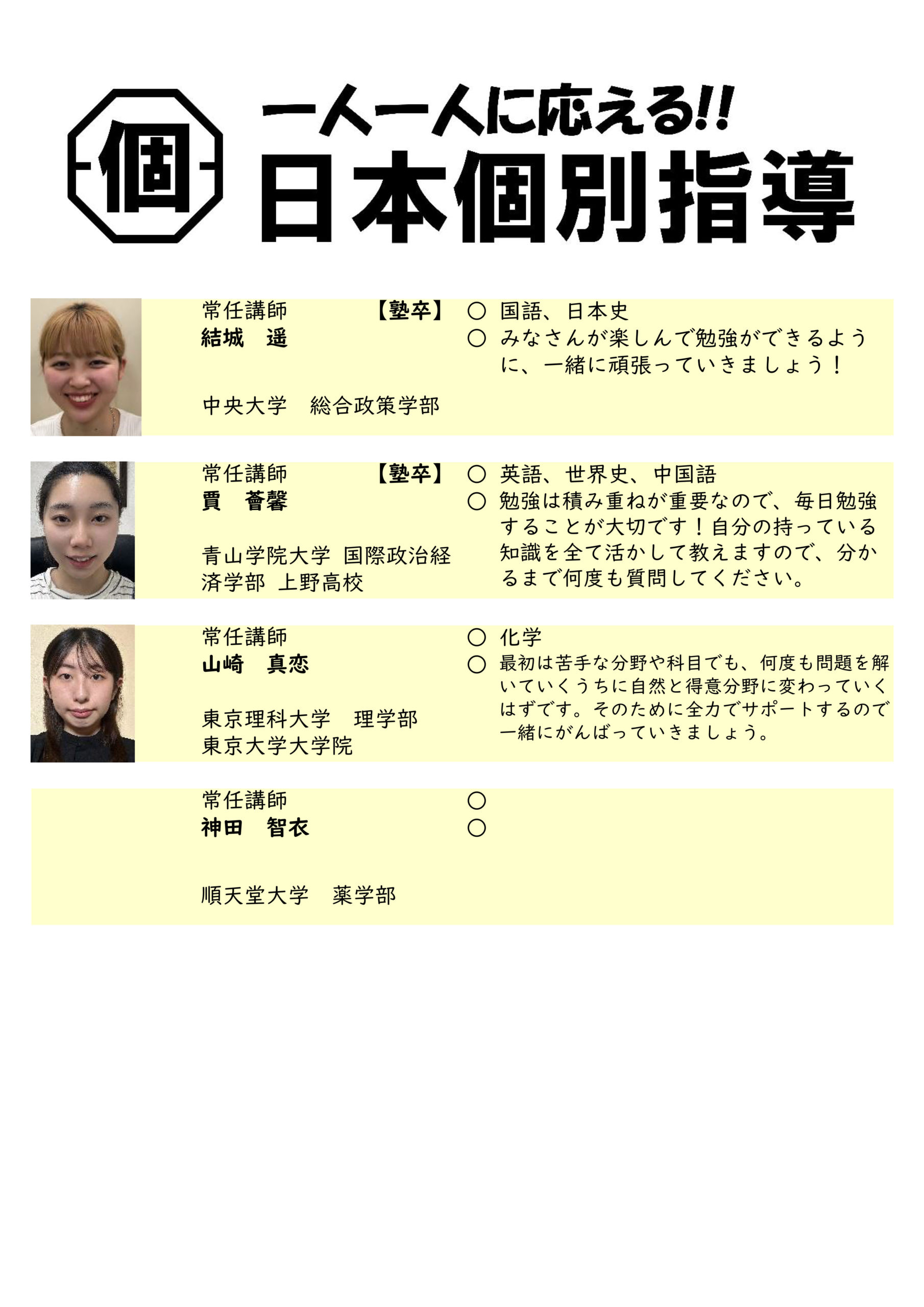 個

一人一人に応える!!
日本個別指導

常任講師 【塾卒】
結城 遥

中央大学 総合政策学部

○ 国語、日本史
○ みなさんが楽しんで勉強ができるように、一緒に頑張っていきましょう!

常任講師 【塾卒】
賈 薈馨

青山学院大学 国際政治経済学部 上野高校

○ 英語、世界史、中国語
○ 勉強は積み重ねが重要なので、毎日勉強することが大切です!自分の持っている知識を全て活かして教えますので、分かるまで何度も質問してください。

常任講師
山崎 真恋

東京理科大学 理学部
東京大学大学院

○ 化学
○ 最初は苦手な分野や科目でも、何度も問題を解いていくうちに自然と得意分野に変わっていくはずです。そのために全力でサポートするので一緒にがんばっていきましょう。

常任講師
神田 智衣

順天堂大学 薬学部

○
○